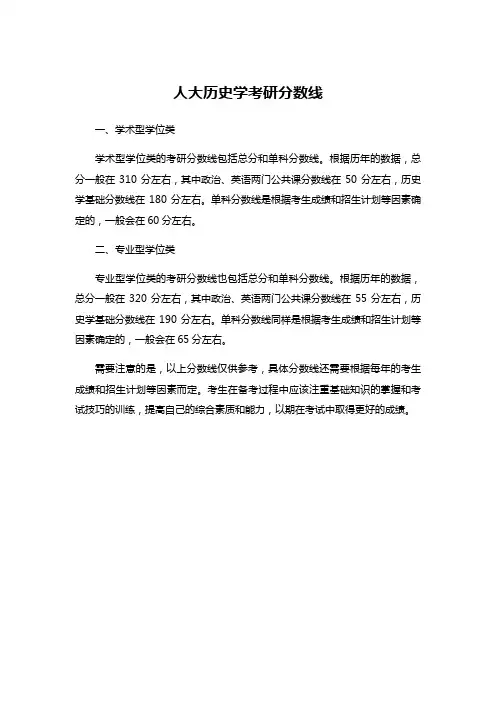 人大历史学考研分数线

一、学术型学位类

学术型学位类的考研分数线包括总分和单科分数线。根据历年的数据，总分一般在 310 分左右，其中政治、英语两门公共课分数线在 50 分左右，历史学基础分数线在 180 分左右。单科分数线是根据考生成绩和招生计划等因素确定的，一般会在 60 分左右。

二、专业型学位类

专业型学位类的考研分数线也包括总分和单科分数线。根据历年的数据，总分一般在 320 分左右，其中政治、英语两门公共课分数线在 55 分左右，历史学基础分数线在 190 分左右。单科分数线同样是根据考生成绩和招生计划等因素确定的，一般会在 65 分左右。

需要注意的是，以上分数线仅供参考，具体分数线还需要根据每年的考生成绩和招生计划等因素而定。考生在备考过程中应该注重基础知识的掌握和考试技巧的训练，提高自己的综合素质和能力，以期在考试中取得更好的成绩。